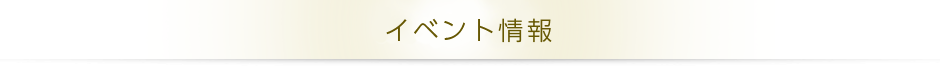 イベント情報